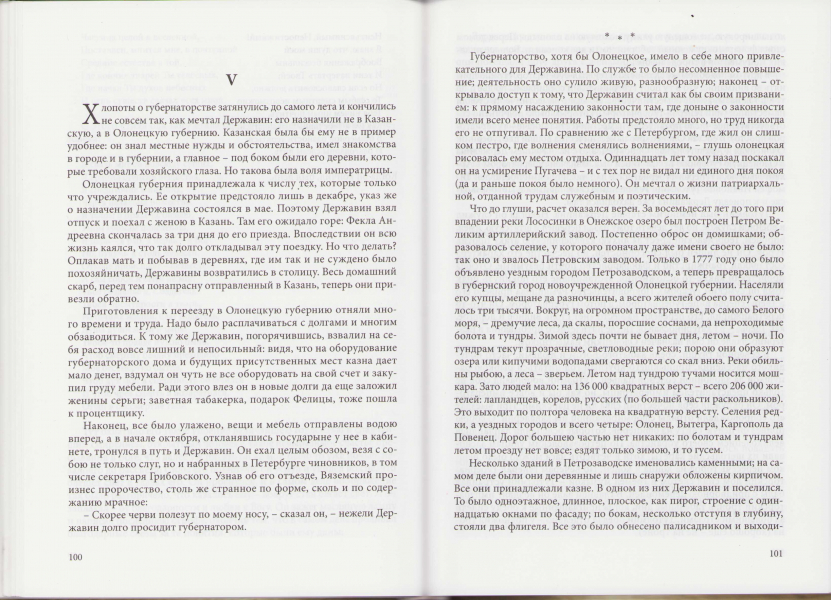 V

Хлопоты о губернаторстве затянулись до самого лета и кончились не совсем так, как мечтал Державин: его назначили не в Казанскую, а в Олонецкую губернию. Казанская была бы ему не в пример удобнее: он знал местные нужды и обстоятельства, имел знакомства в городе и в губернии, а главное – под боком были его деревни, которые требовали хозяйского глаза. Но такова была воля императрицы.

Олонецкая губерния принадлежала к числу тех, которые только что учреждались. Ее открытие предстояло лишь в декабре, указ же о назначении Державина состоялся в мае. Поэтому Державин взял отпуск и поехал с женою в Казань. Там его ожидало горе: Фекла Андреевна скончалась за три дня до его приезда. Впоследствии он всю жизнь каялся, что так долго откладывал эту поездку. Но что делать? Оплакав мать и побывав в деревнях, где им так и не суждено было похозяйничать, Державины возвратились в столицу. Весь домашний скарб, перед тем понапрасну отправленный в Казань, теперь они привезли обратно.

Приготовления к переезду в Олонецкую губернию отняли много времени и труда. Надо было расплачиваться с долгами и многим обзаводиться. К тому же Державин, погорячившись, взвалил на себя расход вовсе лишний и непосильный: видя, что на оборудование губернаторского дома и будущих присутственных мест казна дает мало денег, вздумал он чуть не все оборудовать на свой счет и закупил груду мебели. Ради этого влез он в новые долги да еще заложил женины серьги; заветная табакерка, подарок Фелицы, тоже пошла к процентщику.

Наконец, все было улажено, вещи и мебель отправлены водою вперед, а в начале октября, откланявшись государыне у нее в кабинете, тронулся в путь и Державин. Он ехал целым обозом, везя с собою не только слуг, но и набранных в Петербурге чиновников, в том числе секретаря Грибовского. Узнав об его отъезде, Вяземский произнес пророчество, столь же странное по форме, сколь и по содержанию мрачное:

– Скорее черви полезут по моему носу, – сказал он, – нежели Державин долго просидит губернатором.

100

* * *

Губернаторство, хотя бы Олонецкое, имело в себе много привлекательного для Державина. По службе то было несомненное повышение; деятельность оно сулило живую, разнообразную; наконец – открывало доступ к тому, что Державин считал как бы своим призванием: к прямому насаждению законности там, где доныне о законности имели всего менее понятия. Работы предстояло много, но труд никогда его не отпугивал. По сравнению же с Петербургом, где жил он слишком пестро, где волнения сменялись волнениями, – глушь олонецкая рисовалась ему местом отдыха. Одиннадцать лет тому назад поскакал он на усмирение Пугачева – и с тех пор не видал ни единого дня покоя (да и раньше покоя было немного). Он мечтал о жизни патриархальной, отданной трудам служебным и поэтическим.

Что до глуши, расчет оказался верен. За восемьдесят лет до того при впадении реки Лососинки в Онежское озеро был построен Петром Великим артиллерийский завод. Постепенно оброс он домишками; образовалось селение, у которого поначалу даже имени своего не было: так оно и звалось Петровским заводом. Только в 1777 году оно было объявлено уездным городом Петрозаводском, а теперь превращалось в губернский город новоучрежденной Олонецкой губернии. Населяли его купцы, мещане да разночинцы, а всего жителей обоего полу считалось три тысячи. Вокруг, на огромном пространстве, до самого Белого моря, – дремучие леса, да скалы, поросшие соснами, да непроходимые болота и тундры. Зимой здесь почти не бывает дня, летом – ночи. По тундрам текут прозрачные, светловодные реки; порою они образуют озера или кипучими водопадами свергаются со скал вниз. Реки обильны рыбою, а леса – зверьем. Летом над тундрою тучами носится мошкара. Зато людей мало: на 136 000 квадратных верст – всего 206 000 жителей: лапландцев, корелов, русских (по большей части раскольников). Это выходит по полтора человека на квадратную версту. Селения редки, а уездных городов и всего четыре: Олонец, Вытегра, Каргополь да Повенец. Дорог большею частью нет никаких: по болотам и тундрам летом проезду нет вовсе; ездят только зимою, и то гусем.

Несколько зданий в Петрозаводске именовались каменными; на самом деле были они деревянные и лишь снаружи обложены кирпичом. Все они принадлежали казне. В одном из них Державин и поселился. То было одноэтажное, длинное, плоское, как пирог, строение с одиннадцатью окнами по фасаду; по бокам, несколько отступя в глубину, стояли два флигеля. Все это было обнесено палисадником и выходи-

101